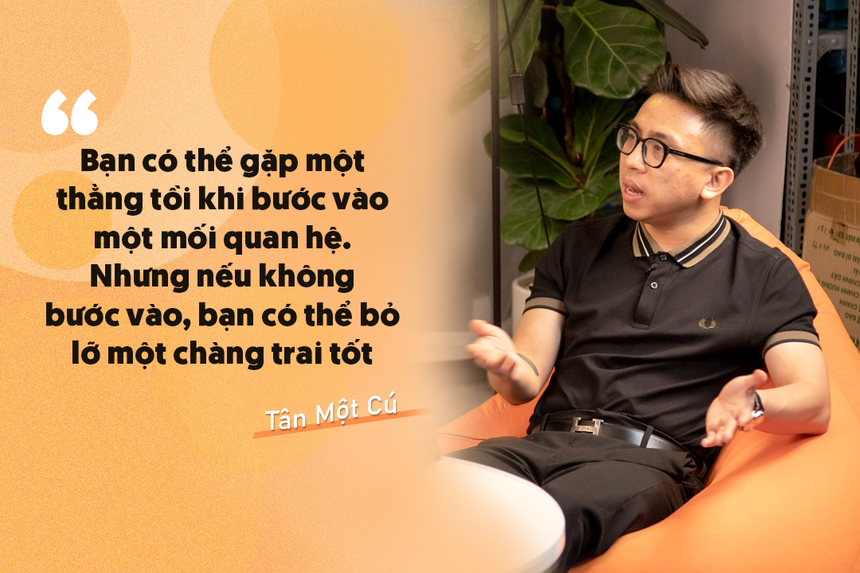 “

Bạn có thể gặp một thằng tồi khi bước vào một mối quan hệ. Nhưng nếu không bước vào, bạn có thể bỏ lỡ một chàng trai tốt

Tân Một Cú